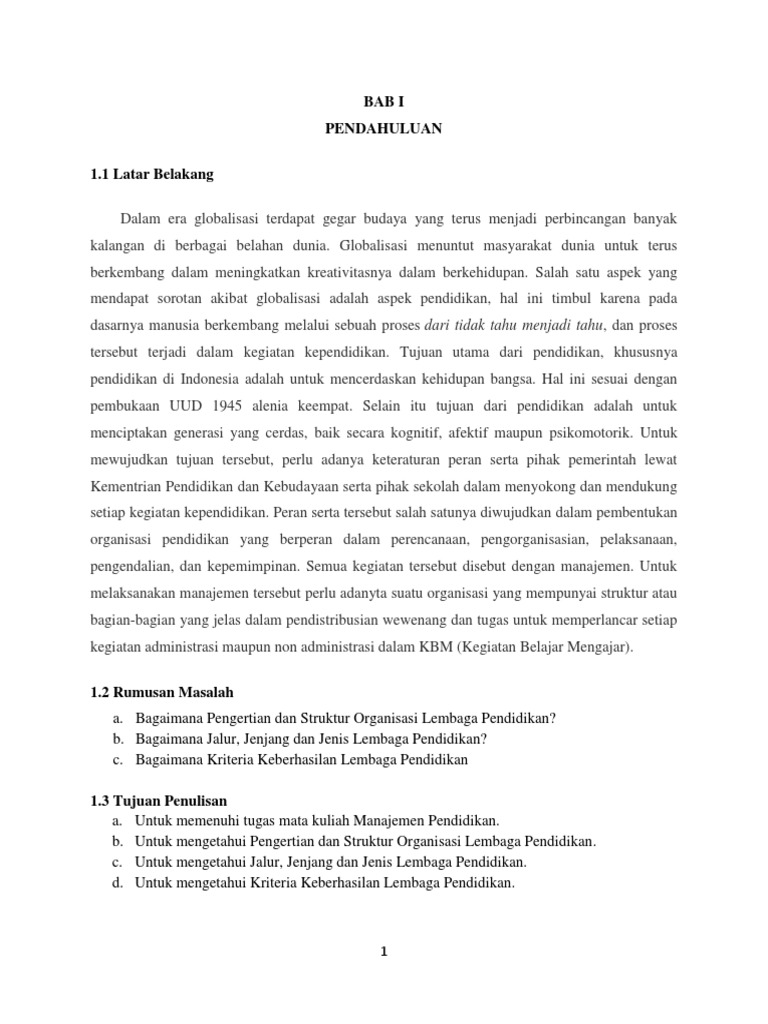 BAB I
PENDAHULUAN

1.1 Latar Belakang

Dalam era globalisasi terdapat gegar budaya yang terus menjadi perbincangan banyak kalangan di berbagai belahan dunia. Globalisasi menuntut masyarakat dunia untuk terus berkembang dalam meningkatkan kreativitasnya dalam berkehidupan. Salah satu aspek yang mendapat sorotan akibat globalisasi adalah aspek pendidikan, hal ini timbul karena pada dasarnya manusia berkembang melalui sebuah proses dari tidak tahu menjadi tahu, dan proses tersebut terjadi dalam kegiatan kependidikan. Tujuan utama dari pendidikan, khususnya pendidikan di Indonesia adalah untuk mencerdaskan kehidupan bangsa. Hal ini sesuai dengan pembukaan UUD 1945 alenia keempat. Selain itu tujuan dari pendidikan adalah untuk menciptakan generasi yang cerdas, baik secara kognitif, afektif maupun psikomotorik. Untuk mewujudkan tujuan tersebut, perlu adanya keteraturan peran serta pihak pemerintah lewat Kementrian Pendidikan dan Kebudayaan serta pihak sekolah dalam menyokong dan mendukung setiap kegiatan kependidikan. Peran serta tersebut salah satunya diwujudkan dalam pembentukan organisasi pendidikan yang berperan dalam perencanaan, pengorganisasian, pelaksanaan, pengendalian, dan kepemimpinan. Semua kegiatan tersebut disebut dengan manajemen. Untuk melaksanakan manajemen tersebut perlu adanyta suatu organisasi yang mempunyai struktur atau bagian-bagian yang jelas dalam pendistribusian wewenang dan tugas untuk memperlancar setiap kegiatan administrasi maupun non administrasi dalam KBM (Kegiatan Belajar Mengajar).

1.2 Rumusan Masalah
a. Bagaimana Pengertian dan Struktur Organisasi Lembaga Pendidikan?
b. Bagaimana Jalur, Jenjang dan Jenis Lembaga Pendidikan?
c. Bagaimana Kriteria Keberhasilan Lembaga Pendidikan

1.3 Tujuan Penulisan
a. Untuk memenuhi tugas mata kuliah Manajemen Pendidikan.
b. Untuk mengetahui Pengertian dan Struktur Organisasi Lembaga Pendidikan.
c. Untuk mengetahui Jalur, Jenjang dan Jenis Lembaga Pendidikan.
d. Untuk mengetahui Kriteria Keberhasilan Lembaga Pendidikan.

1